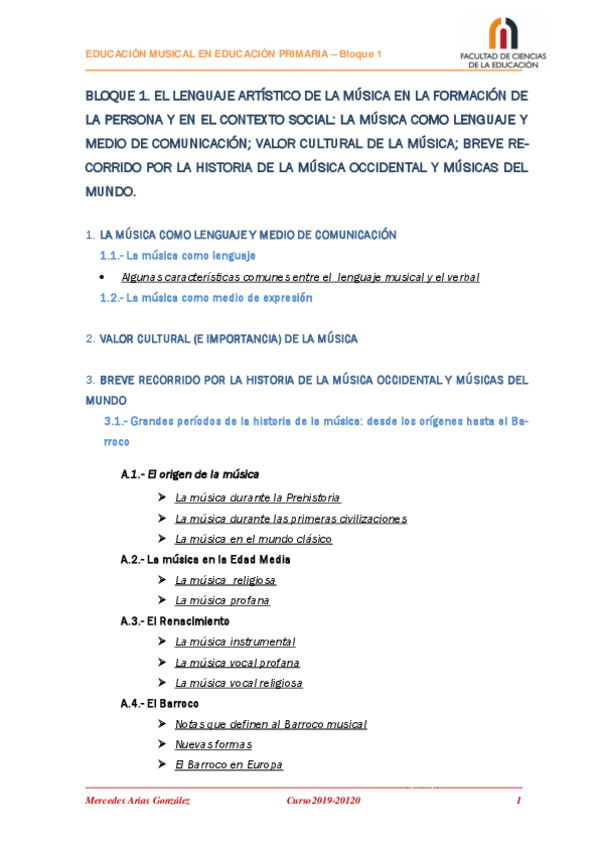 EDUCACIÓN MUSICAL EN EDUCACIÓN PRIMARIA – Bloque 1

FACULTAD DE CIENCIAS DE LA EDUCACIÓN

BLOQUE 1. EL LENGUAJE ARTÍSTICO DE LA MÚSICA EN LA FORMACIÓN DE LA PERSONA Y EN EL CONTEXTO SOCIAL: LA MÚSICA COMO LENGUAJE Y MEDIO DE COMUNICACIÓN; VALOR CULTURAL DE LA MÚSICA; BREVE RECORRIDO POR LA HISTORIA DE LA MÚSICA OCCIDENTAL Y MÚSICAS DEL MUNDO.

1. LA MÚSICA COMO LENGUAJE Y MEDIO DE COMUNICACIÓN

1.1.- La música como lenguaje

• Algunas características comunes entre el lenguaje musical y el verbal

1.2.- La música como medio de expresión

2. VALOR CULTURAL (E IMPORTANCIA) DE LA MÚSICA

3. BREVE RECORRIDO POR LA HISTORIA DE LA MÚSICA OCCIDENTAL Y MÚSICAS DEL MUNDO

3.1.- Grandes períodos de la historia de la música: desde los orígenes hasta el Barroco

A.1.- El origen de la música

➤ La música durante la Prehistoria
➤ La música durante las primeras civilizaciones
➤ La música en el mundo clásico

A.2.- La música en la Edad Media

➤ La música religiosa
➤ La música profana

A.3.- El Renacimiento

➤ La música instrumental
➤ La música vocal profana
➤ La música vocal religiosa

A.4.- El Barroco

➤ Notas que definen al Barroco musical
➤ Nuevas formas
➤ El Barroco en Europa

Mercedes Arias González Curso 2019-20120 1